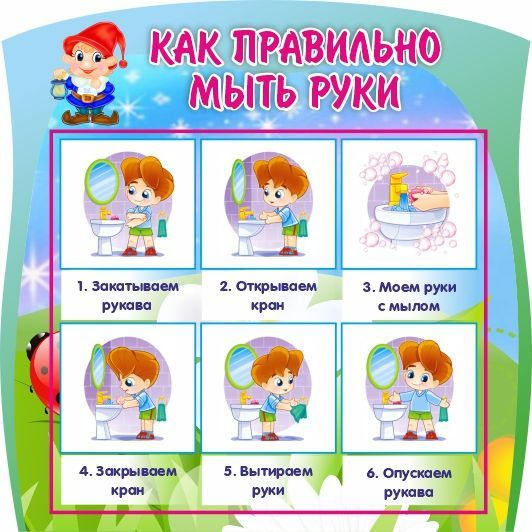 КАК ПРАВИЛЬНО МЫТЬ РУКИ

1. Закатываем рукава

2. Открываем кран

3. Моем руки с мылом

4. Закрываем кран

5. Вытираем руки

6. Опускаем рукава